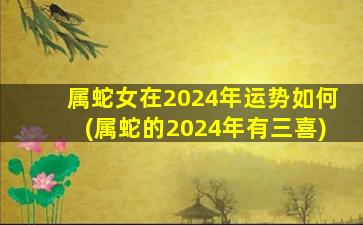 属蛇女在2024年运势如何
(属蛇的2024年有三喜)